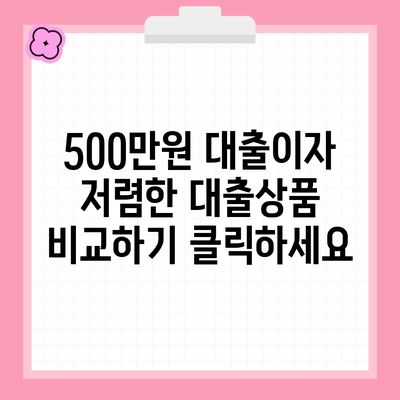 500만원 대출이자 저렴한 대출상품 비교하기 클릭하세요